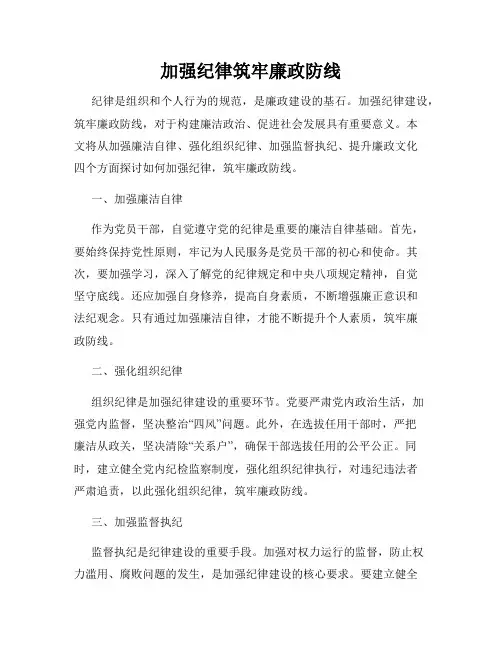 加强纪律筑牢廉政防线

纪律是组织和个人行为的规范，是廉政建设的基石。加强纪律建设，筑牢廉政防线，对于构建廉洁政治、促进社会发展具有重要意义。本文将从加强廉洁自律、强化组织纪律、加强监督执纪、提升廉政文化四个方面探讨如何加强纪律，筑牢廉政防线。

一、加强廉洁自律

作为党员干部，自觉遵守党的纪律是重要的廉洁自律基础。首先，要始终保持党性原则，牢记为人民服务是党员干部的初心和使命。其次，要加强学习，深入了解党的纪律规定和中央八项规定精神，自觉坚守底线。还应加强自身修养，提高自身素质，不断增强廉正意识和法纪观念。只有通过加强廉洁自律，才能不断提升个人素质，筑牢廉政防线。

二、强化组织纪律

组织纪律是加强纪律建设的重要环节。党要严肃党内政治生活，加强党内监督，坚决整治“四风”问题。此外，在选拔任用干部时，严把廉洁从政关，坚决清除“关系户”，确保干部选拔任用的公平公正。同时，建立健全党内纪检监察制度，强化组织纪律执行，对违纪违法者严肃追责，以此强化组织纪律，筑牢廉政防线。

三、加强监督执纪

监督执纪是纪律建设的重要手段。加强对权力运行的监督，防止权力滥用、腐败问题的发生，是加强纪律建设的核心要求。要建立健全